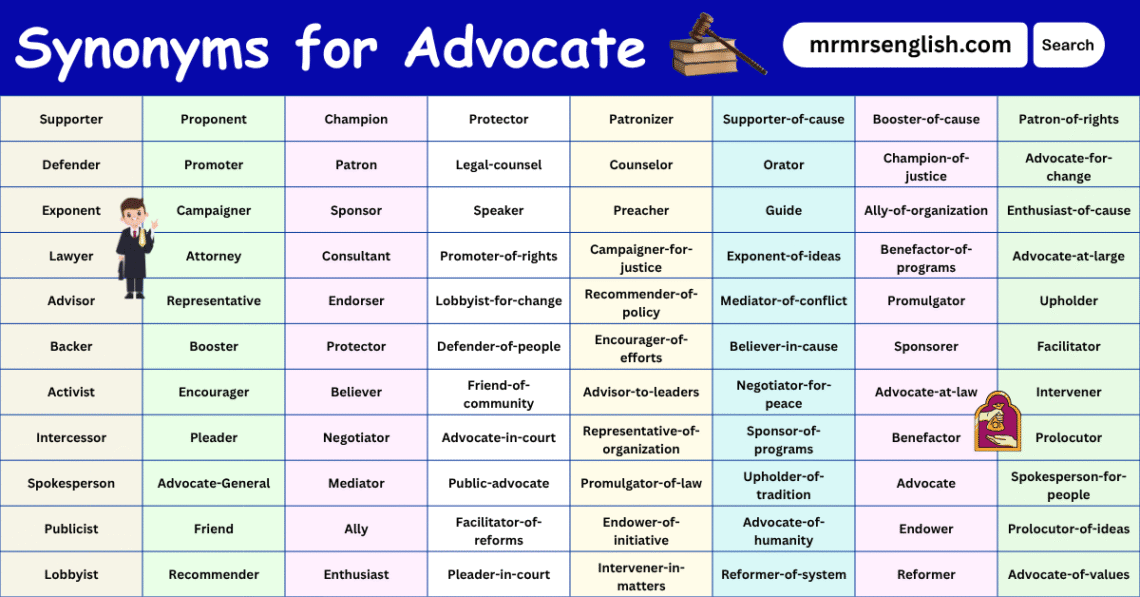 Synonyms for Advocate

mrmrsenglish.com

Search

| Supporter | Proponent | Champion | Protector | Patronizer | Supporter-of-cause | Booster-of-cause | Patron-of-rights |
|---|---|---|---|---|---|---|---|
| Defender | Promoter | Patron | Legal-counsel | Counselor | Orator | Champion-of-justice | Advocate-for-change |
| Exponent | Campaigner | Sponsor | Speaker | Preacher | Guide | Ally-of-organization | Enthusiast-of-cause |
| Lawyer | Attorney | Consultant | Promoter-of-rights | Campaigner-for-justice | Exponent-of-ideas | Benefactor-of-programs | Advocate-at-large |
| Advisor | Representative | Endorser | Lobbyist-for-change | Recommender-of-policy | Mediator-of-conflict | Promulgator | Upholder |
| Backer | Booster | Protector | Defender-of-people | Encourager-of-efforts | Believer-in-cause | Sponsorer | Facilitator |
| Activist | Encourager | Believer | Friend-of-community | Advisor-to-leaders | Negotiator-for-peace | Advocate-at-law | Intervener |
| Intercessor | Pleader | Negotiator | Advocate-in-court | Representative-of-organization | Sponsor-of-programs | Benefactor | Prolocutor |
| Spokesperson | Advocate-General | Mediator | Public-advocate | Promulgator-of-law | Upholder-of-tradition | Advocate | Spokesperson-for-people |
| Publicist | Friend | Ally | Facilitator-of-reforms | Endower-of-initiative | Advocate-of-humanity | Endower | Prolocutor-of-ideas |
| Lobbyist | Recommender | Enthusiast | Pleader-in-court | Intervener-in-matters | Reformer-of-system | Reformer | Advocate-of-values |